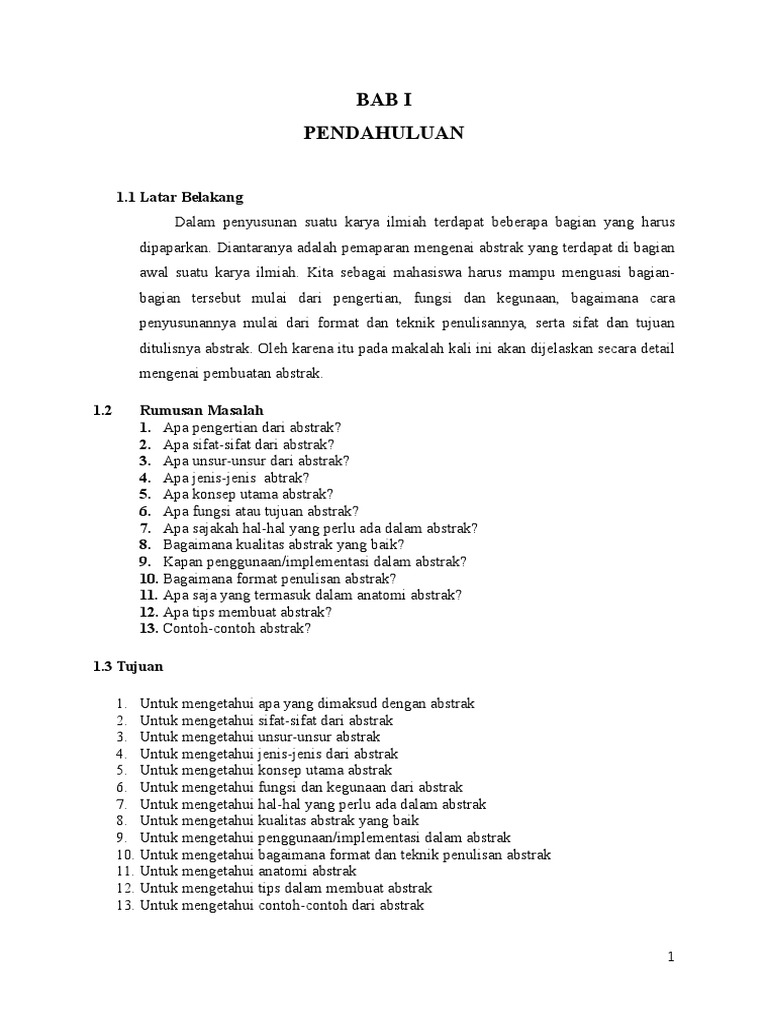 BAB I

PENDAHULUAN

1.1 Latar Belakang

Dalam penyusunan suatu karya ilmiah terdapat beberapa bagian yang harus dipaparkan. Diantaranya adalah pemaparan mengenai abstrak yang terdapat di bagian awal suatu karya ilmiah. Kita sebagai mahasiswa harus mampu menguasi bagian-bagian tersebut mulai dari pengertian, fungsi dan kegunaan, bagaimana cara penyusunannya mulai dari format dan teknik penulisannya, serta sifat dan tujuan ditulisnya abstrak. Oleh karena itu pada makalah kali ini akan dijelaskan secara detail mengenai pembuatan abstrak.

1.2 Rumusan Masalah

1. Apa pengertian dari abstrak?
2. Apa sifat-sifat dari abstrak?
3. Apa unsur-unsur dari abstrak?
4. Apa jenis-jenis abtrak?
5. Apa konsep utama abstrak?
6. Apa fungsi atau tujuan abstrak?
7. Apa sajakah hal-hal yang perlu ada dalam abstrak?
8. Bagaimana kualitas abstrak yang baik?
9. Kapan penggunaan/implementasi dalam abstrak?
10. Bagaimana format penulisan abstrak?
11. Apa saja yang termasuk dalam anatomi abstrak?
12. Apa tips membuat abstrak?
13. Contoh-contoh abstrak?

1.3 Tujuan

1. Untuk mengetahui apa yang dimaksud dengan abstrak
2. Untuk mengetahui sifat-sifat dari abstrak
3. Untuk mengetahui unsur-unsur abstrak
4. Untuk mengetahui jenis-jenis dari abstrak
5. Untuk mengetahui konsep utama abstrak
6. Untuk mengetahui fungsi dan kegunaan dari abstrak
7. Untuk mengetahui hal-hal yang perlu ada dalam abstrak
8. Untuk mengetahui kualitas abstrak yang baik
9. Untuk mengetahui penggunaan/implementasi dalam abstrak
10. Untuk mengetahui bagaimana format dan teknik penulisan abstrak
11. Untuk mengetahui anatomi abstrak
12. Untuk mengetahui tips dalam membuat abstrak
13. Untuk mengetahui contoh-contoh dari abstrak

1